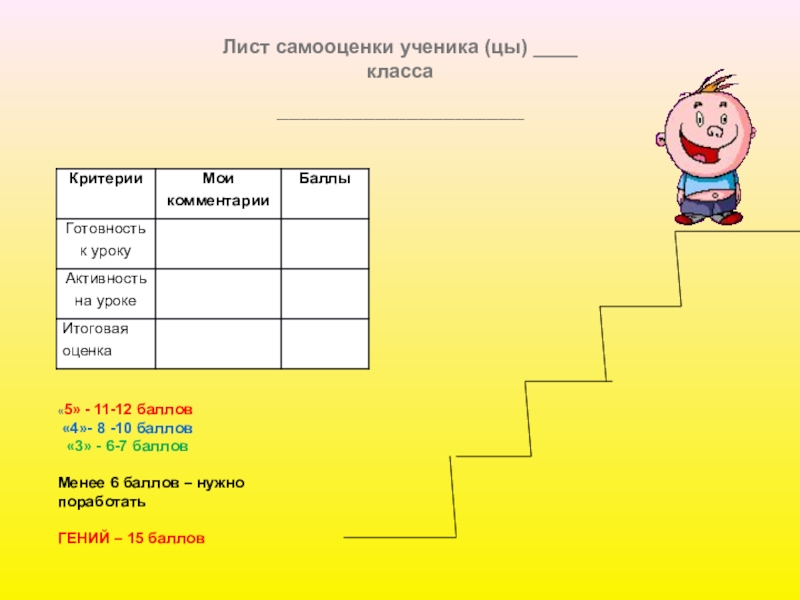 Лист самооценки ученика (цы) ____ класса

______________________________

| Критерии | Мои комментарии | Баллы |
|---|---|---|
| Готовность к уроку | | |
| Активность на уроке | | |
| Итоговая оценка | | |

«5» - 11-12 баллов
«4»- 8 -10 баллов
«3» - 6-7 баллов

Менее 6 баллов – нужно поработать

ГЕНИЙ – 15 баллов